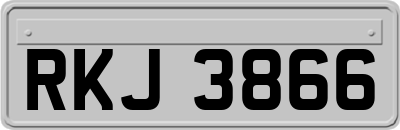 RKJ 3866